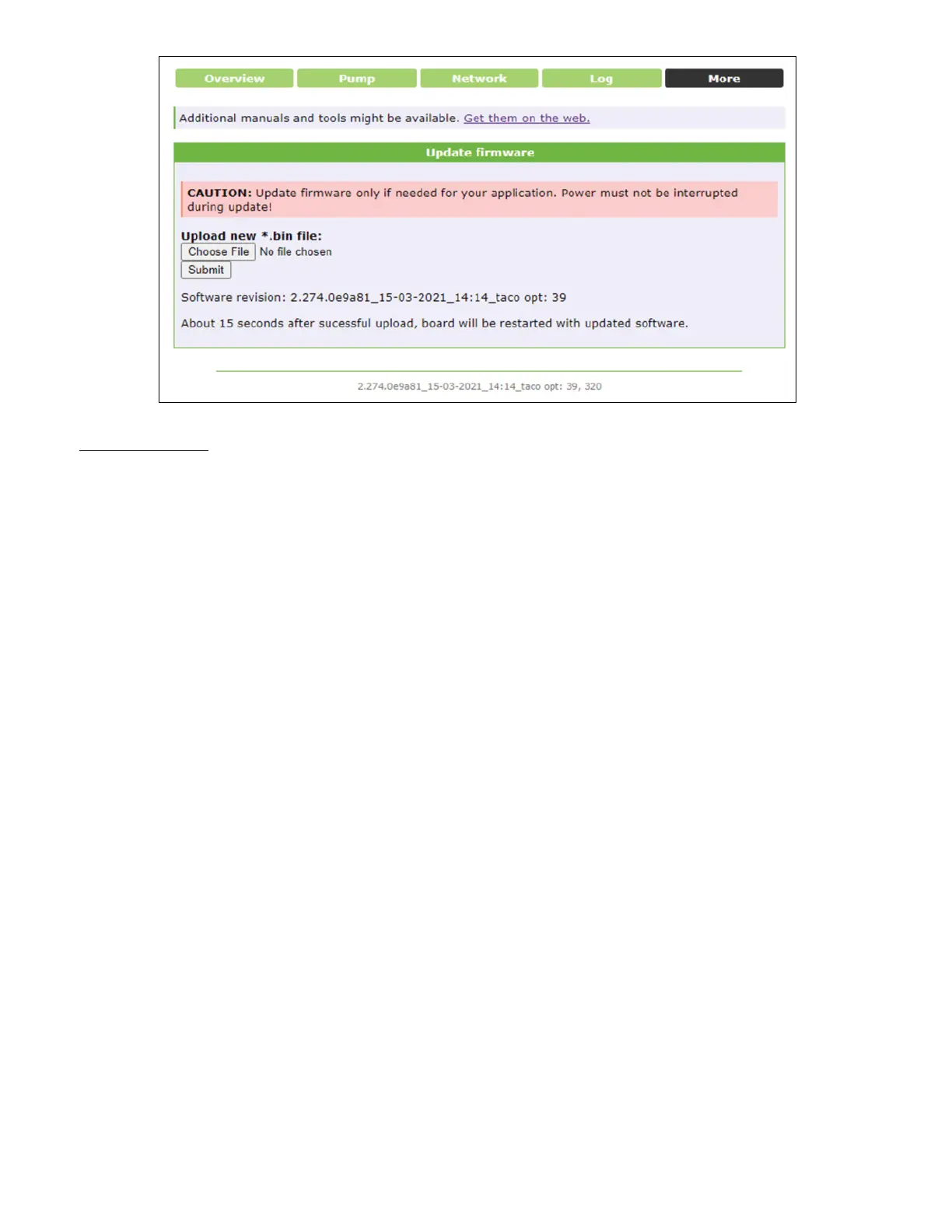 Overview Pump Network Log More

Additional manuals and tools might be available. Get them on the web.

Update firmware

CAUTION: Update firmware only if needed for your application. Power must not be interrupted during update!

Upload new *.bin file:
Choose File No file chosen
Submit

Software revision: 2.274.0e9a81_15-03-2021_14:14_taco opt: 39

About 15 seconds after sucessful upload, board will be restarted with updated software.

2.274.0e9a81_15-03-2021_14:14_taco opt: 39, 320